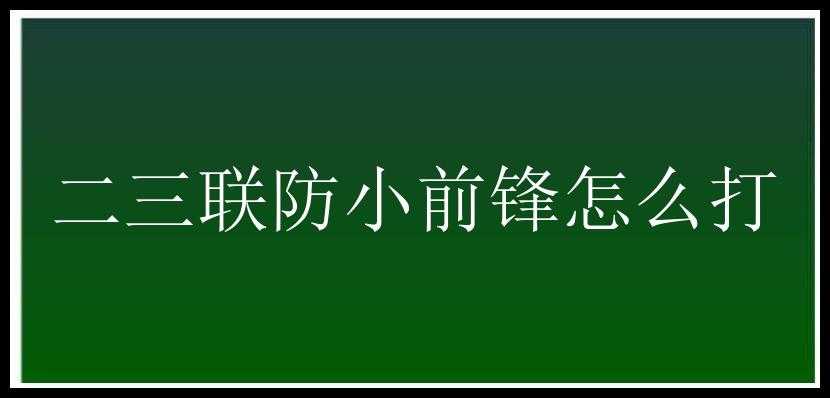 二三联防小前锋怎么打